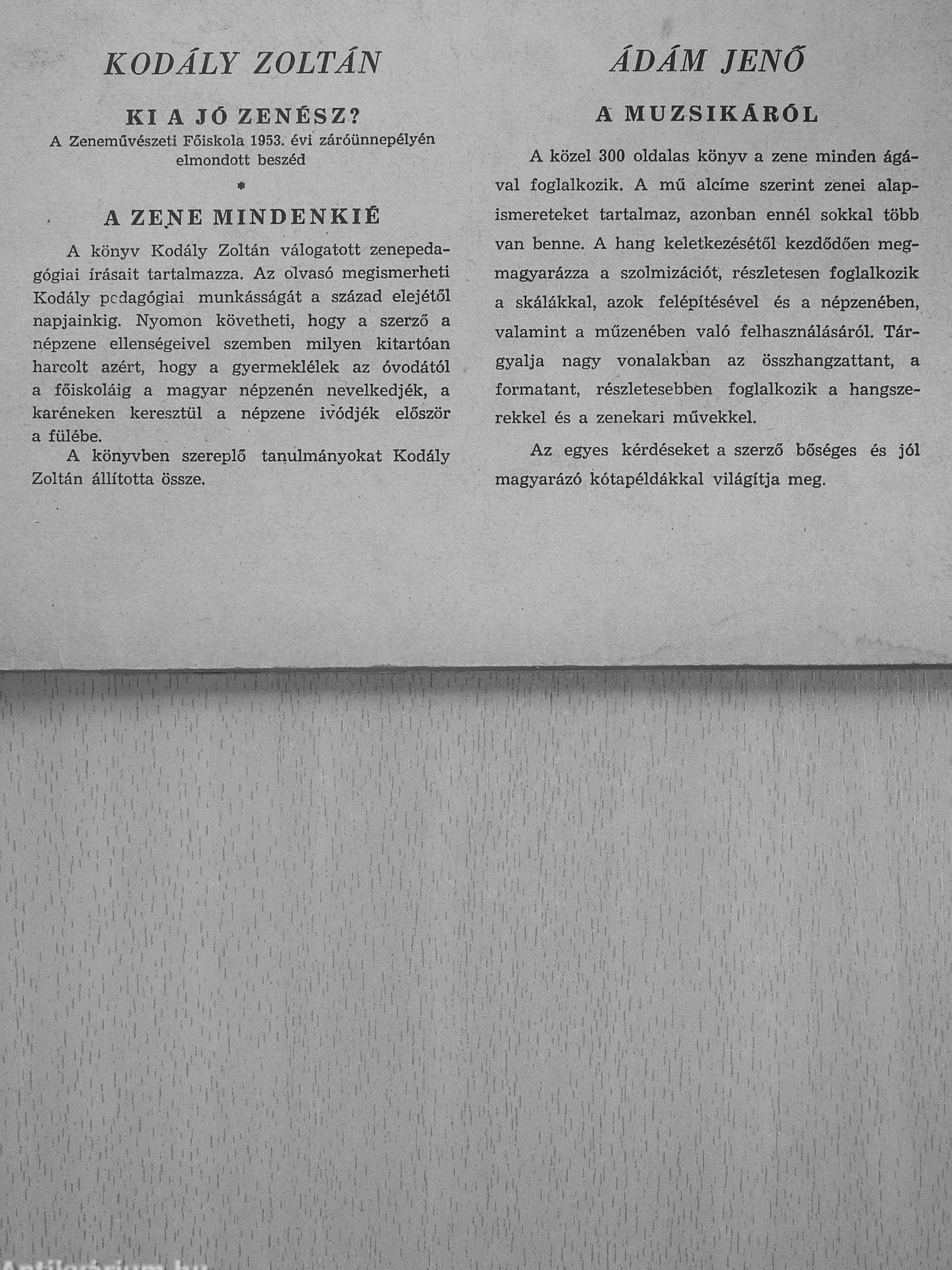 KODÁLY ZOLTÁN

KI A JÓ ZENÉSZ?

A Zeneművészeti Főiskola 1953. évi záróünnepélyén elmondott beszéd

*

A ZENE MINDENKIÉ

A könyv Kodály Zoltán válogatott zenepedagógiai írásait tartalmazza. Az olvasó megismerheti Kodály pedagógiai munkásságát a század elejétől napjainkig. Nyomon követheti, hogy a szerző a népzene ellenségeivel szemben milyen kitartóan harcolt azért, hogy a gyermeklélek az óvodától a főiskoláig a magyar népzenén nevelkedjék, a karéneken keresztül a népzene ivódjék először a fülébe.

A könyvben szereplő tanulmányokat Kodály Zoltán állította össze.

ÁDÁM JENŐ

A MUZSIKÁRÓL

A közel 300 oldalas könyv a zene minden ágával foglalkozik. A mű alcíme szerint zenei alapismereteket tartalmaz, azonban ennél sokkal több van benne. A hang keletkezésétől kezdődően megmagyarázza a szolmizációt, részletesen foglalkozik a skálákkal, azok felépítésével és a népzenében, valamint a műzenében való felhasználásáról. Tárgyalja nagy vonalakban az összhangzattant, a formatant, részletesebben foglalkozik a hangszerekkel és a zenekari művekkel.

Az egyes kérdéseket a szerző bőséges és jól magyarázó kótapéldákkal világítja meg.

Antikvarium.hu